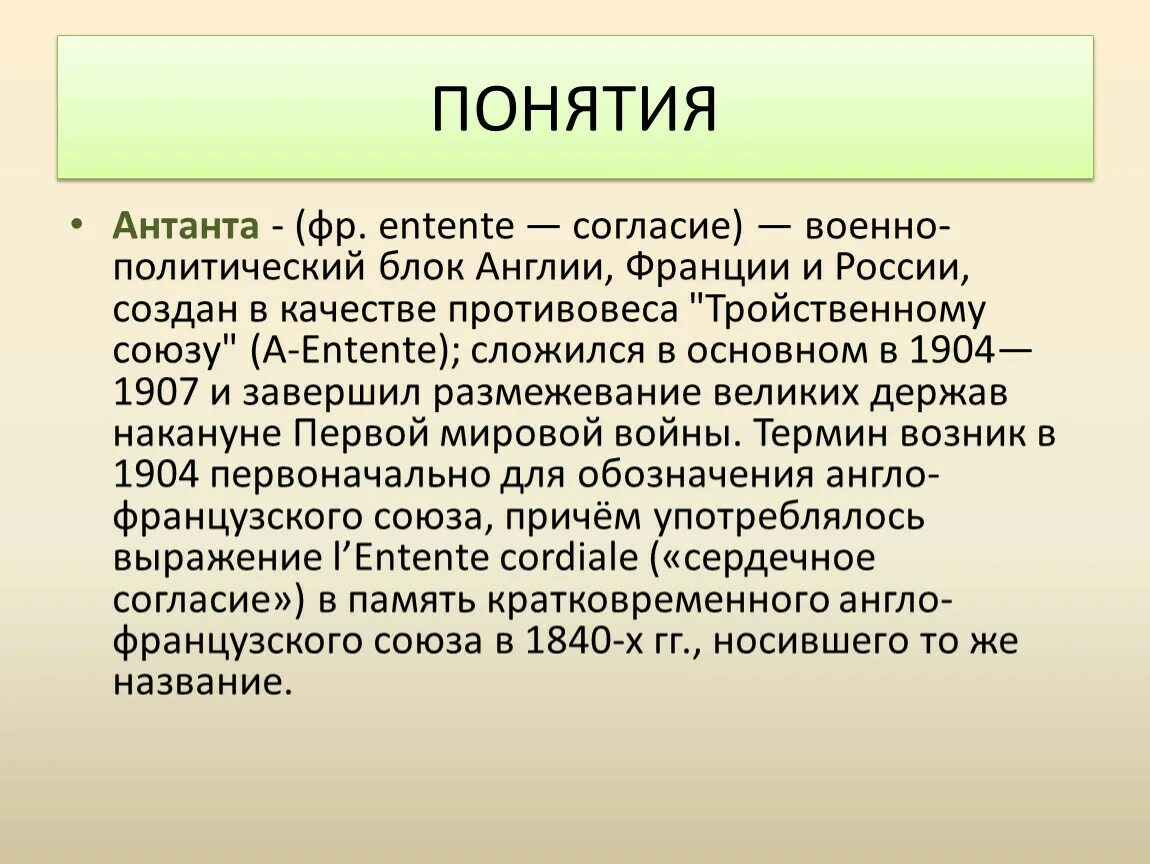 ПОНЯТИЯ

• Антанта - (фр. entente — согласие) — военно-политический блок Англии, Франции и России, создан в качестве противовеса "Тройственному союзу" (A-Entente); сложился в основном в 1904—1907 и завершил размежевание великих держав накануне Первой мировой войны. Термин возник в 1904 первоначально для обозначения англо-французского союза, причём употреблялось выражение l'Entente cordiale («сердечное согласие») в память кратковременного англо-французского союза в 1840-х гг., носившего то же название.